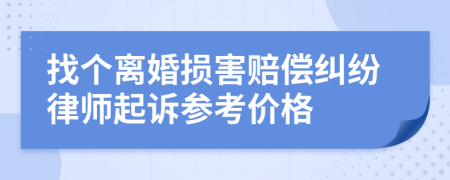 找个离婚损害赔偿纠纷律师起诉参考价格